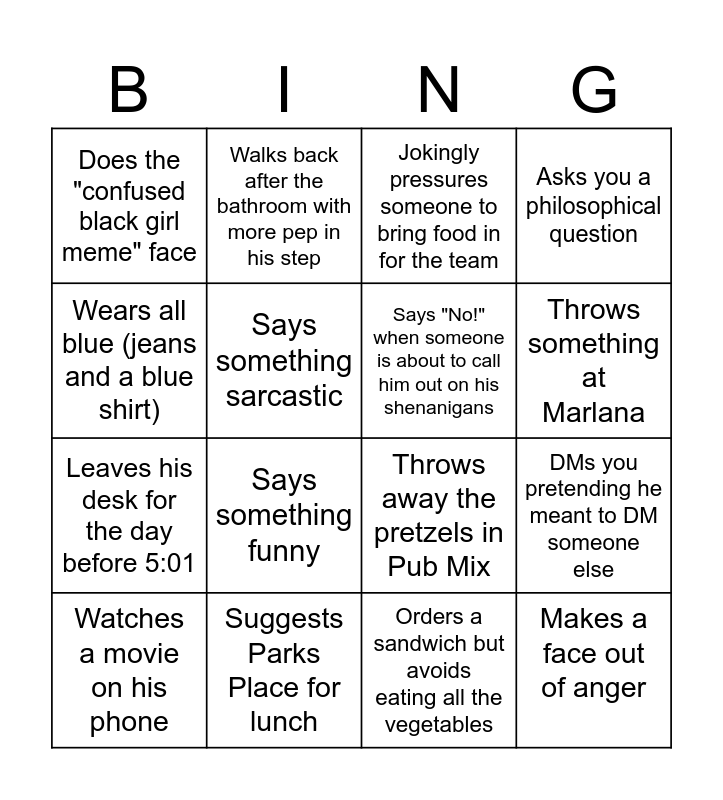 | B | I | N | G |
|---|---|---|---|
| Does the "confused black girl meme" face | Walks back after the bathroom with more pep in his step | Jokingly pressures someone to bring food in for the team | Asks you a philosophical question |
| Wears all blue (jeans and a blue shirt) | Says something sarcastic | Says "No!" when someone is about to call him out on his shenanigans | Throws something at Marlana |
| Leaves his desk for the day before 5:01 | Says something funny | Throws away the pretzels in Pub Mix | DMs you pretending he meant to DM someone else |
| Watches a movie on his phone | Suggests Parks Place for lunch | Orders a sandwich but avoids eating all the vegetables | Makes a face out of anger |